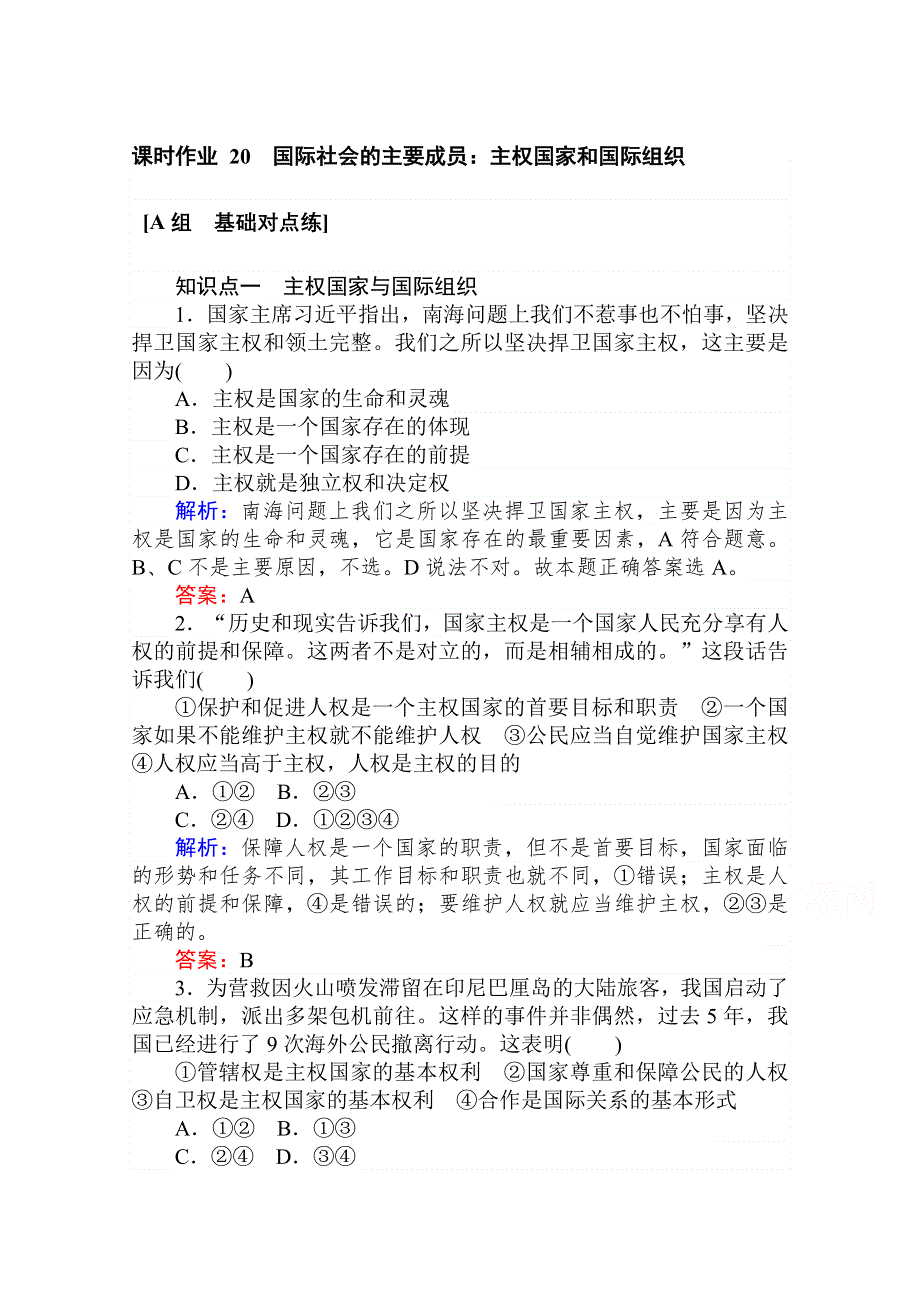 课时作业 20 国际社会的主要成员：主权国家和国际组织

[A组 基础对点练]

知识点一 主权国家与国际组织

1．国家主席习近平指出，南海问题上我们不惹事也不怕事，坚决捍卫国家主权和领土完整。我们之所以坚决捍卫国家主权，这主要是因为(　　)

A．主权是国家的生命和灵魂
B．主权是一个国家存在的体现
C．主权是一个国家存在的前提
D．主权就是独立权和决定权

解析：南海问题上我们之所以坚决捍卫国家主权，主要是因为主权是国家的生命和灵魂，它是国家存在的最重要因素，A符合题意。B、C不是主要原因，不选。D说法不对。故本题正确答案选A。

答案：A

2．“历史和现实告诉我们，国家主权是一个国家人民充分享有人权的前提和保障。这两者不是对立的，而是相辅相成的。”这段话告诉我们(　　)

①保护和促进人权是一个主权国家的首要目标和职责 ②一个国家如果不能维护主权就不能维护人权 ③公民应当自觉维护国家主权 ④人权应当高于主权，人权是主权的目的

A．①② B．②③
C．②④ D．①②③④

解析：保障人权是一个国家的职责，但不是首要目标，国家面临的形势和任务不同，其工作目标和职责也就不同，①错误；主权是人权的前提和保障，④是错误的；要维护人权就应当维护主权，②③是正确的。

答案：B

3．为营救因火山喷发滞留在印尼巴厘岛的大陆旅客，我国启动了应急机制，派出多架包机前往。这样的事件并非偶然，过去5年，我国已经进行了9次海外公民撤离行动。这表明(　　)

①管辖权是主权国家的基本权利 ②国家尊重和保障公民的人权 ③自卫权是主权国家的基本权利 ④合作是国际关系的基本形式

A．①② B．①③
C．②④ D．③④